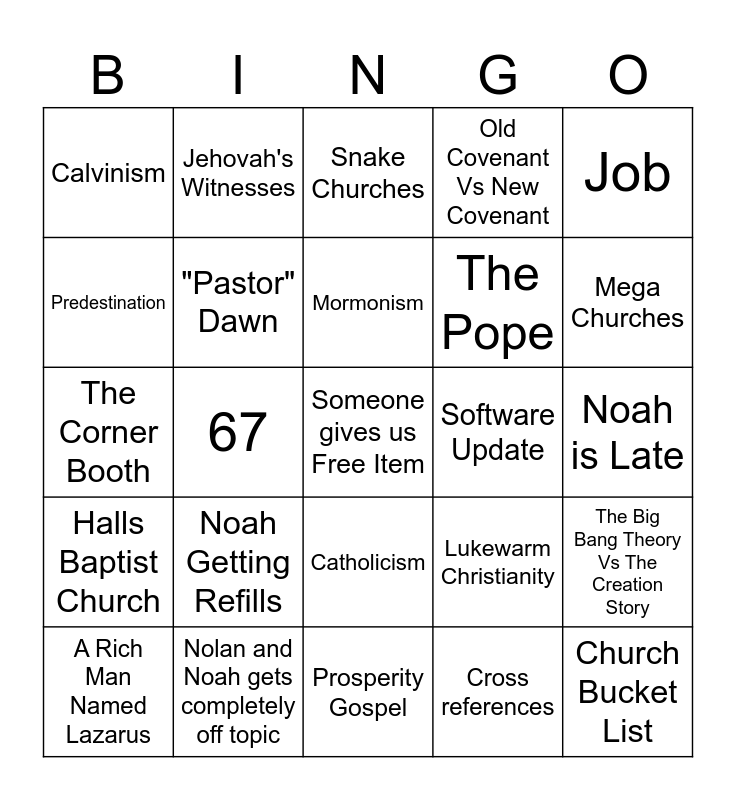 | B | I | N | G | O |
|---|---|---|---|---|
| Calvinism | Jehovah's Witnesses | Snake Churches | Old Covenant Vs New Covenant | Job |
| Predestination | "Pastor" Dawn | Mormonism | The Pope | Mega Churches |
| The Corner Booth | 67 | Someone gives us Free Item | Software Update | Noah is Late |
| Halls Baptist Church | Noah Getting Refills | Catholicism | Lukewarm Christianity | The Big Bang Theory Vs The Creation Story |
| A Rich Man Named Lazarus | Nolan and Noah gets completely off topic | Prosperity Gospel | Cross references | Church Bucket List |